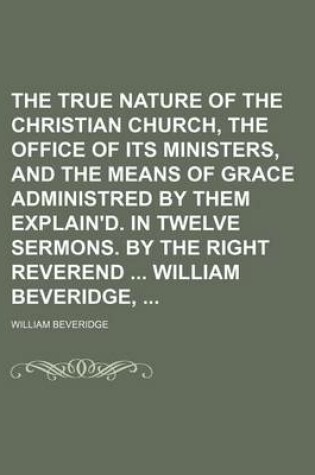 THE TRUE NATURE OF THE CHRISTIAN CHURCH, THE OFFICE OF ITS MINISTERS, AND THE MEANS OF GRACE ADMINISTRED BY THEM EXPLAIN'D. IN TWELVE SERMONS. BY THE RIGHT REVEREND ... WILLIAM BEVERIDGE, ...

WILLIAM BEVERIDGE